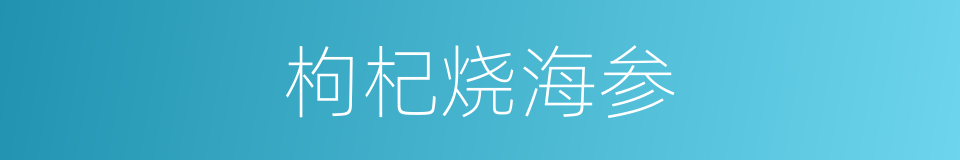 枸杞烧海参